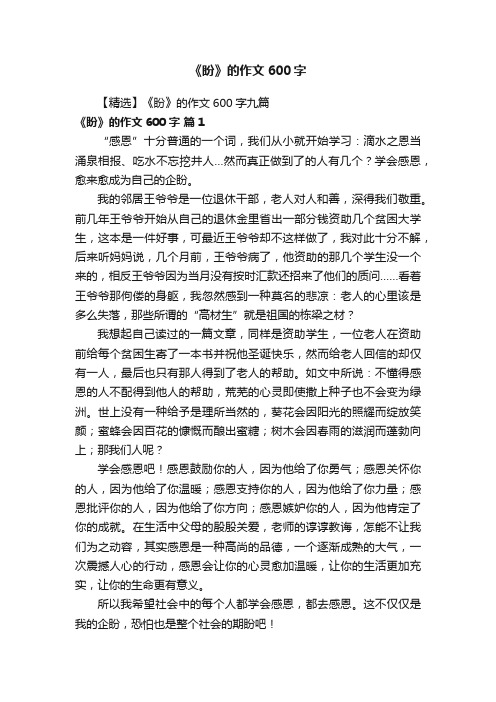 《盼》的作文 600 字

【精选】《盼》的作文 600 字九篇

《盼》的作文 600 字 篇 1

“感恩”十分普通的一个词，我们从小就开始学习：滴水之恩当涌泉相报、吃水不忘挖井人…然而真正做到了的人有几个？学会感恩，愈来愈成为自己的企盼。

我的邻居王爷爷是一位退休干部，老人对人和善，深得我们敬重。前几年王爷爷开始从自己的退休金里省出一部分钱资助几个贫困大学生，这本是一件好事，可最近王爷爷却不这样做了，我对此十分不解，后来听妈妈说，几个月前，王爷爷病了，他资助的那几个学生没一个来的，相反王爷爷因为当月没有按时汇款还招来了他们的质问……看着王爷爷那佝偻的身躯，我忽然感到一种莫名的悲凉：老人的心里该是多么失落，那些所谓的“高材生”就是祖国的栋梁之材？

我想起自己读过的一篇文章，同样是资助学生，一位老人在资助前给每个贫困生寄了一本书并祝他圣诞快乐，然而给老人回信的却仅有一人，最后也只有那人得到了老人的帮助。如文中所说：不懂得感恩的人不配得到他人的帮助，荒芜的心灵即使撒上种子也不会变为绿洲。世上没有一种给予是理所当然的，葵花会因阳光的照耀而绽放笑颜；蜜蜂会因百花的慷慨而酿出蜜糖；树木会因春雨的滋润而蓬勃向上；那我们人呢？

学会感恩吧！感恩鼓励你的人，因为他给了你勇气；感恩关怀你的人，因为他给了你温暖；感恩支持你的人，因为他给了你力量；感恩批评你的人，因为他给了你方向；感恩嫉妒你的人，因为他肯定了你的成就。在生活中父母的殷殷关爱，老师的谆谆教诲，怎能不让我们为之动容，其实感恩是一种高尚的品德，一个逐渐成熟的大气，一次震撼人心的行动，感恩会让你的心灵愈加温暖，让你的生活更加充实，让你的生命更有意义。

所以我希望社会中的每个人都学会感恩，都去感恩。这不仅仅是我的企盼，恐怕也是整个社会的期盼吧！